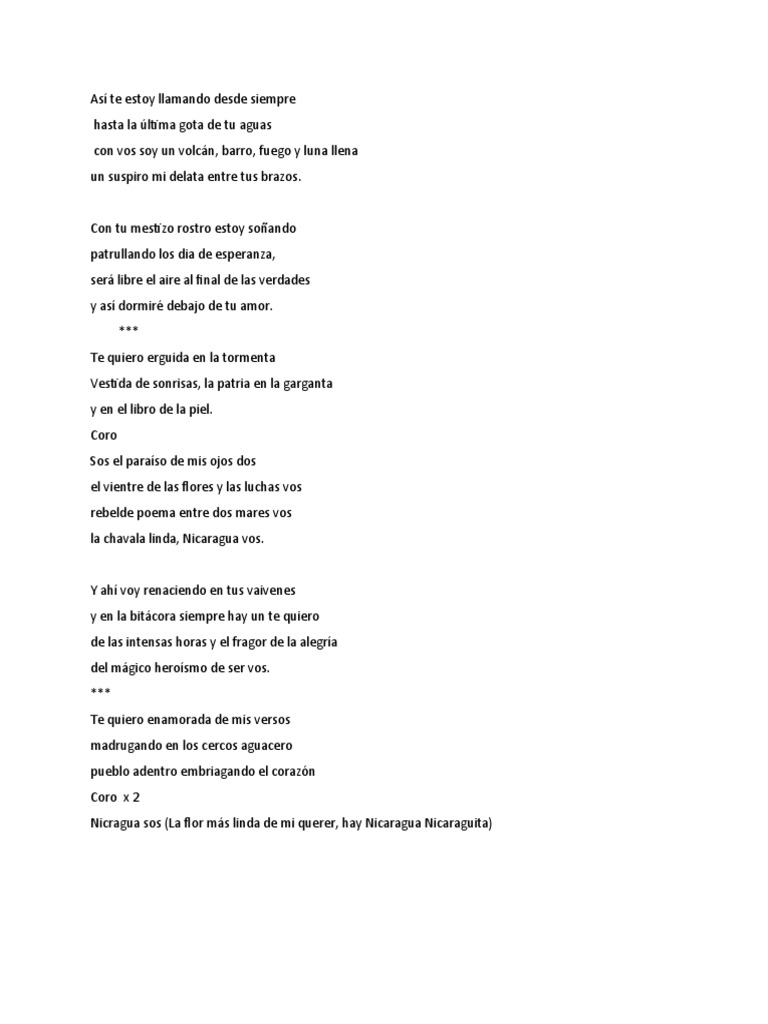 Así te estoy llamando desde siempre
hasta la última gota de tu aguas
con vos soy un volcán, barro, fuego y luna llena
un suspiro mi delata entre tus brazos.

Con tu mestizo rostro estoy soñando
patrullando los dia de esperanza,
será libre el aire al final de las verdades
y así dormiré debajo de tu amor.
***
Te quiero erguida en la tormenta
Vestida de sonrisas, la patria en la garganta
y en el libro de la piel.
Coro
Sos el paraíso de mis ojos dos
el vientre de las flores y las luchas vos
rebelde poema entre dos mares vos
la chavala linda, Nicaragua vos.

Y ahí voy renaciendo en tus vaivenes
y en la bitácora siempre hay un te quiero
de las intensas horas y el fragor de la alegría
del mágico heroísmo de ser vos.
***
Te quiero enamorada de mis versos
madrugando en los cercos aguacero
pueblo adentro embriagando el corazón
Coro x 2
Nicragua sos (La flor más linda de mi querer, hay Nicaragua Nicaraguita)